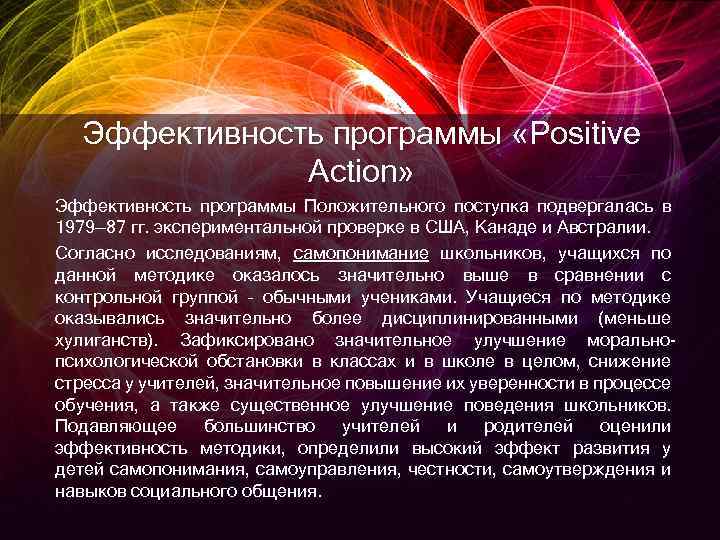 Эффективность программы «Positive Action»

Эффективность программы Положительного поступка подвергалась в 1979–87 гг. экспериментальной проверке в США, Канаде и Австралии.

Согласно исследованиям, самопонимание школьников, учащихся по данной методике оказалось значительно выше в сравнении с контрольной группой - обычными учениками. Учащиеся по методике оказывались значительно более дисциплинированными (меньше хулиганств). Зафиксировано значительное улучшение морально-психологической обстановки в классах и в школе в целом, снижение стресса у учителей, значительное повышение их уверенности в процессе обучения, а также существенное улучшение поведения школьников. Подавляющее большинство учителей и родителей оценили эффективность методики, определили высокий эффект развития у детей самопонимания, самоуправления, честности, самоутверждения и навыков социального общения.